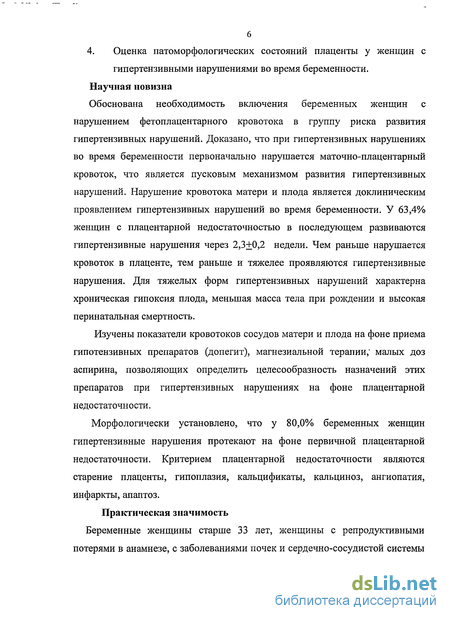 6

4. Оценка патоморфологических состояний плаценты у женщин с гипертензивными нарушениями во время беременности.

Научная новизна

Обоснована необходимость включения беременных женщин с нарушением фетоплацентарного кровотока в группу риска развития гипертензивных нарушений. Доказано, что при гипертензивных нарушениях во время беременности первоначально нарушается маточно-плацентарный кровоток, что является пусковым механизмом развития гипертензивных нарушений. Нарушение кровотока матери и плода является доклиническим проявлением гипертензивных нарушений во время беременности. У 63,4% женщин с плацентарной недостаточностью в последующем развиваются гипертензивные нарушения через $2,3\pm0,2$ недели. Чем раньше нарушается кровоток в плаценте, тем раньше и тяжелее проявляются гипертензивные нарушения. Для тяжелых форм гипертензивных нарушений характерна хроническая гипоксия плода, меньшая масса тела при рождении и высокая перинатальная смертность.

Изучены показатели кровотоков сосудов матери и плода на фоне приема гипотензивных препаратов (допегит), магнезиальной терапии, малых доз аспирина, позволяющих определить целесообразность назначений этих препаратов при гипертензивных нарушениях на фоне плацентарной недостаточности.

Морфологически установлено, что у 80,0% беременных женщин гипертензивные нарушения протекают на фоне первичной плацентарной недостаточности. Критерием плацентарной недостаточности являются старение плаценты, гипоплазия, кальцификаты, кальциноз, ангиопатия, инфаркты, апаптоз.

Практическая значимость

Беременные женщины старше 33 лет, женщины с репродуктивными потерями в анамнезе, с заболеваниями почек и сердечно-сосудистой системы

dsLib.net
библиотека диссертаций